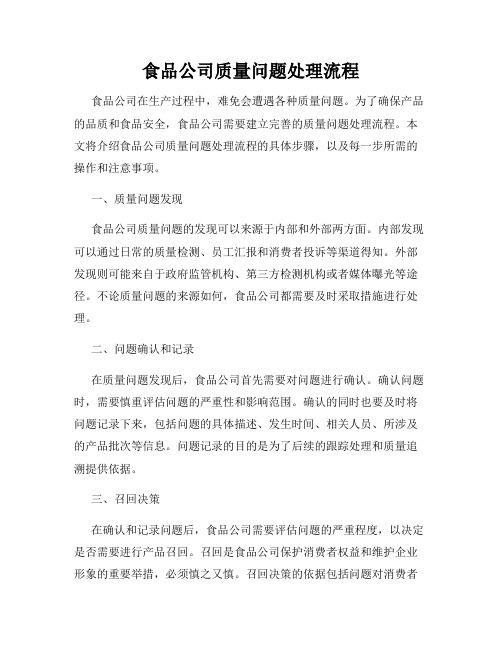 食品公司质量问题处理流程

食品公司在生产过程中，难免会遭遇各种质量问题。为了确保产品的品质和食品安全，食品公司需要建立完善的质量问题处理流程。本文将介绍食品公司质量问题处理流程的具体步骤，以及每一步所需的操作和注意事项。

一、质量问题发现

食品公司质量问题的发现可以来源于内部和外部两方面。内部发现可以通过日常的质量检测、员工汇报和消费者投诉等渠道得知。外部发现则可能来自于政府监管机构、第三方检测机构或者媒体曝光等途径。不论质量问题的来源如何，食品公司都需要及时采取措施进行处理。

二、问题确认和记录

在质量问题发现后，食品公司首先需要对问题进行确认。确认问题时，需要慎重评估问题的严重性和影响范围。确认的同时也要及时将问题记录下来，包括问题的具体描述、发生时间、相关人员、所涉及的产品批次等信息。问题记录的目的是为了后续的跟踪处理和质量追溯提供依据。

三、召回决策

在确认和记录问题后，食品公司需要评估问题的严重程度，以决定是否需要进行产品召回。召回是食品公司保护消费者权益和维护企业形象的重要举措，必须慎之又慎。召回决策的依据包括问题对消费者